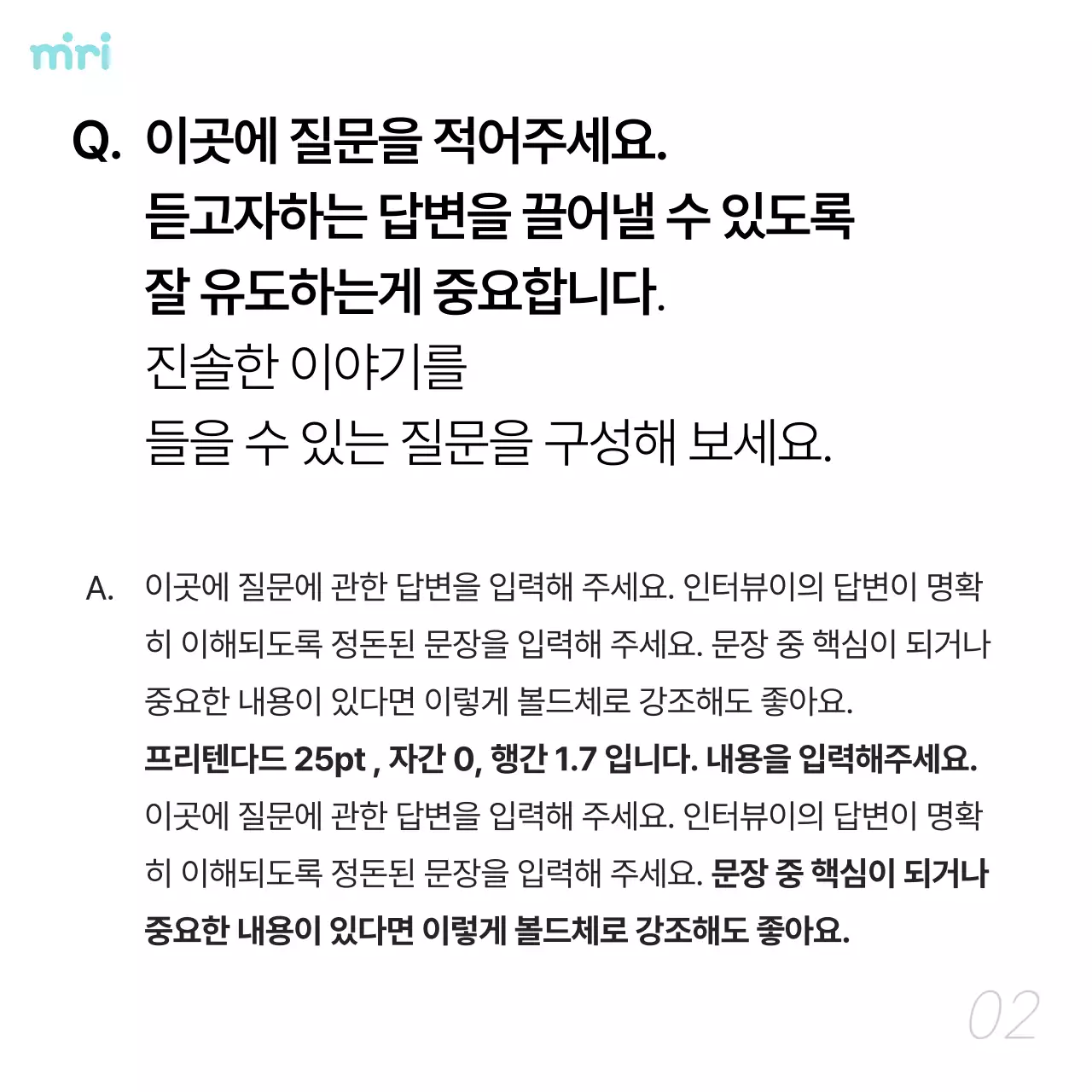 miri

Q. 이곳에 질문을 적어주세요.
듣고자하는 답변을 끌어낼 수 있도록
잘 유도하는게 중요합니다.
진솔한 이야기를
들을 수 있는 질문을 구성해 보세요.

A. 이곳에 질문에 관한 답변을 입력해 주세요. 인터뷰이의 답변이 명확히 이해되도록 정돈된 문장을 입력해 주세요. 문장 중 핵심이 되거나 중요한 내용이 있다면 이렇게 볼드체로 강조해도 좋아요.
프리텐다드 25pt , 자간 0, 행간 1.7 입니다. 내용을 입력해주세요.
이곳에 질문에 관한 답변을 입력해 주세요. 인터뷰이의 답변이 명확히 이해되도록 정돈된 문장을 입력해 주세요. 문장 중 핵심이 되거나 중요한 내용이 있다면 이렇게 볼드체로 강조해도 좋아요.

02